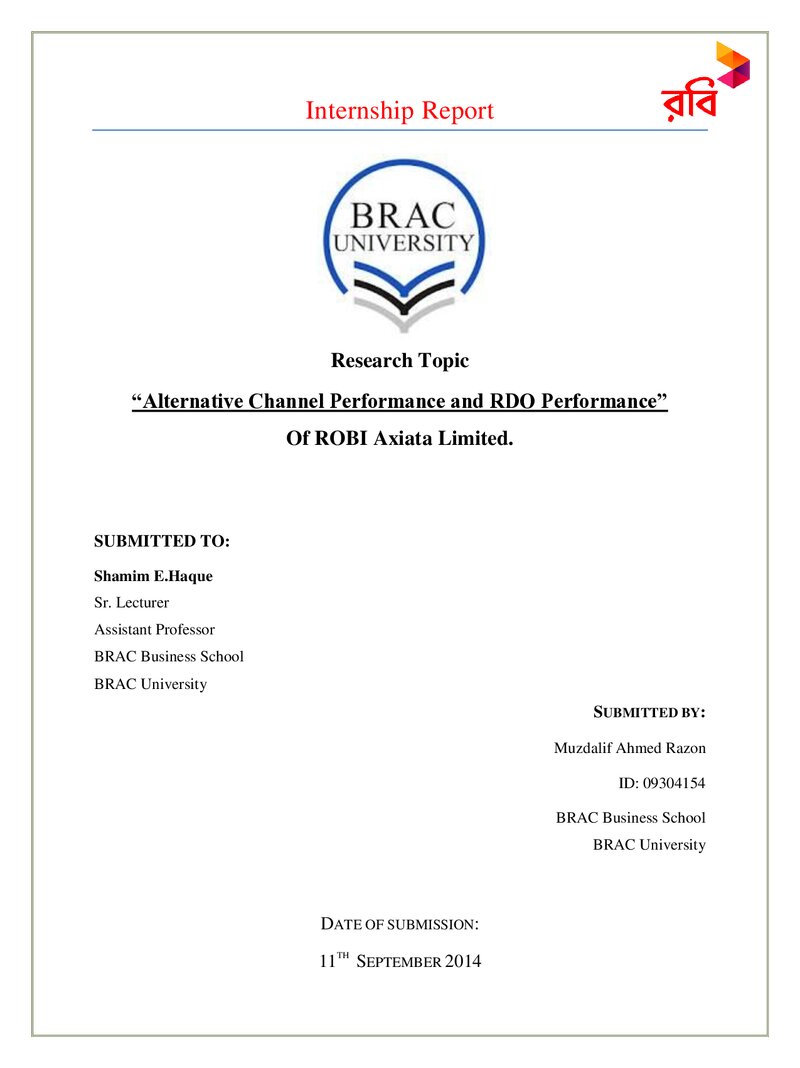 Internship Report

রবি

BRAC UNIVERSITY

Research Topic

"Alternative Channel Performance and RDO Performance"

Of ROBI Axiata Limited.

SUBMITTED TO:

Shamim E.Haque
Sr. Lecturer
Assistant Professor
BRAC Business School
BRAC University

SUBMITTED BY:

Muzdalif Ahmed Razon
ID: 09304154
BRAC Business School
BRAC University

DATE OF SUBMISSION:

11TH SEPTEMBER 2014